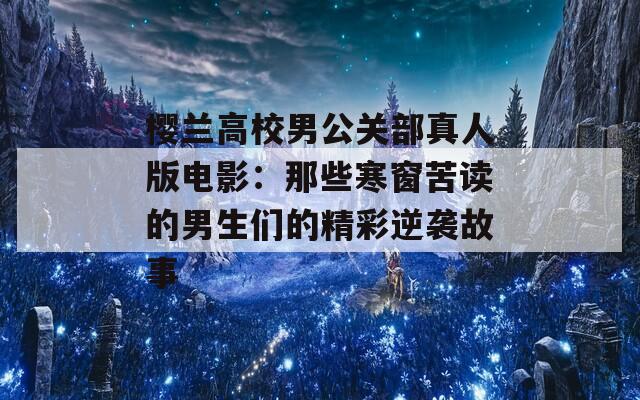 樱兰高校男公关部真人版电影：那些寒窗苦读的男生们的精彩逆袭故事